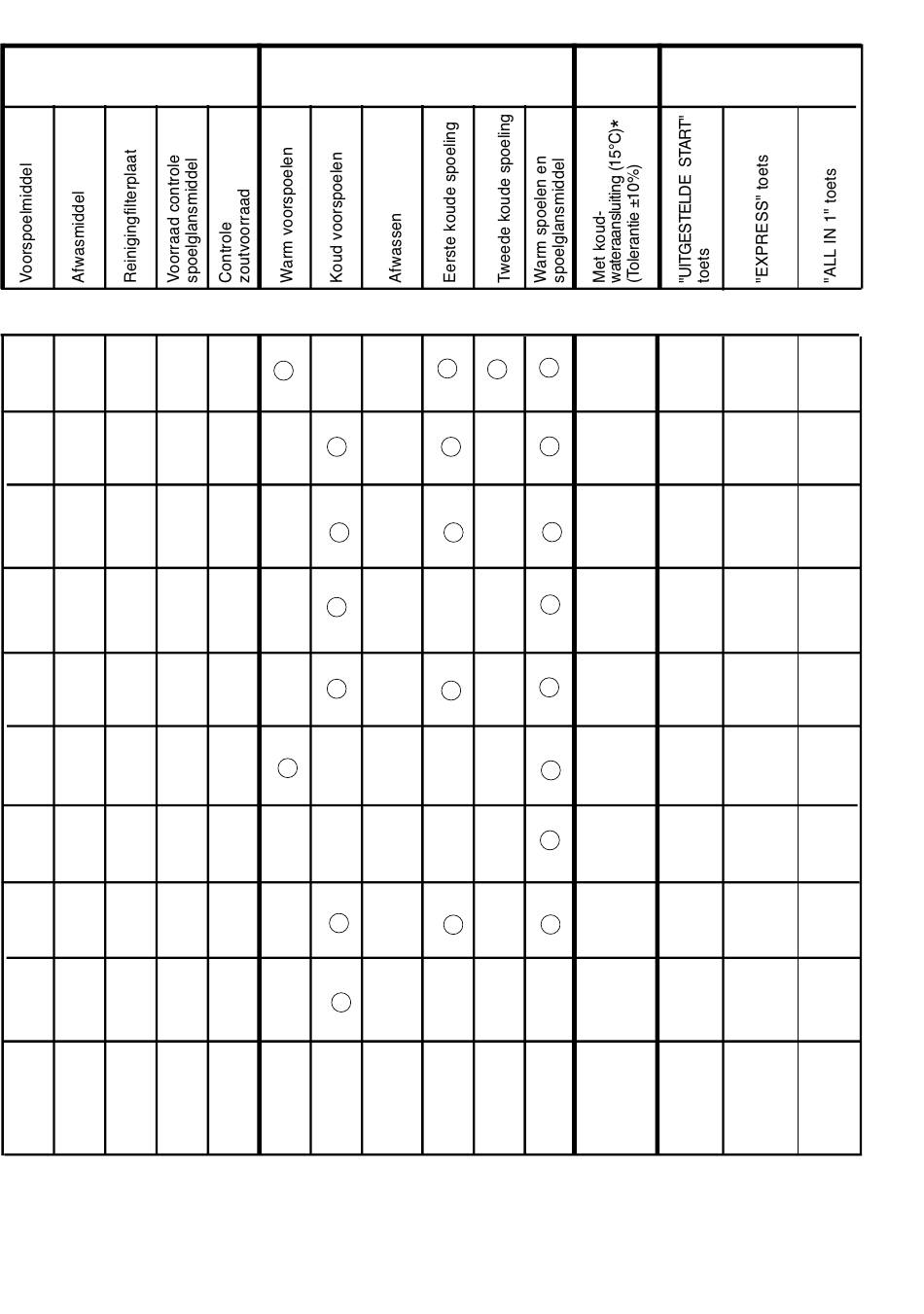 | Voorspoelmiddel | Afwasmiddel | Reinigingfilterplaat | Voorraad controle spoelglansmiddel | Controle zoutvoorraad | Warm voorspoelen | Koud voorspoelen | Afwassen | Eerste koude spoeling | Tweede koude spoeling | Warm spoelen en spoelglansmiddel | Met koud-wateraansluiting (15°C)* (Tolerantie ±10%) | "UITGESTELDE START" toets | "EXPRESS" toets | "ALL IN 1" toets |
|---|---|---|---|---|---|---|---|---|---|---|---|---|---|---|
| | | | | | ○ | | | ○ | ○ | ○ | | | | |
| | | | | | | ○ | | ○ | | ○ | | | | |
| | | | | | | ○ | | ○ | | ○ | | | | |
| | | | | | | ○ | | | | ○ | | | | |
| | | | | | | ○ | | ○ | | ○ | | | | |
| | | | | | ○ | | | | | ○ | | | | |
| | | | | | | | | | | ○ | | | | |
| | | | | | | ○ | | ○ | | ○ | | | | |
| | | | | | | ○ | | | | | | | | |
| | | | | | | | | | | | | | | |